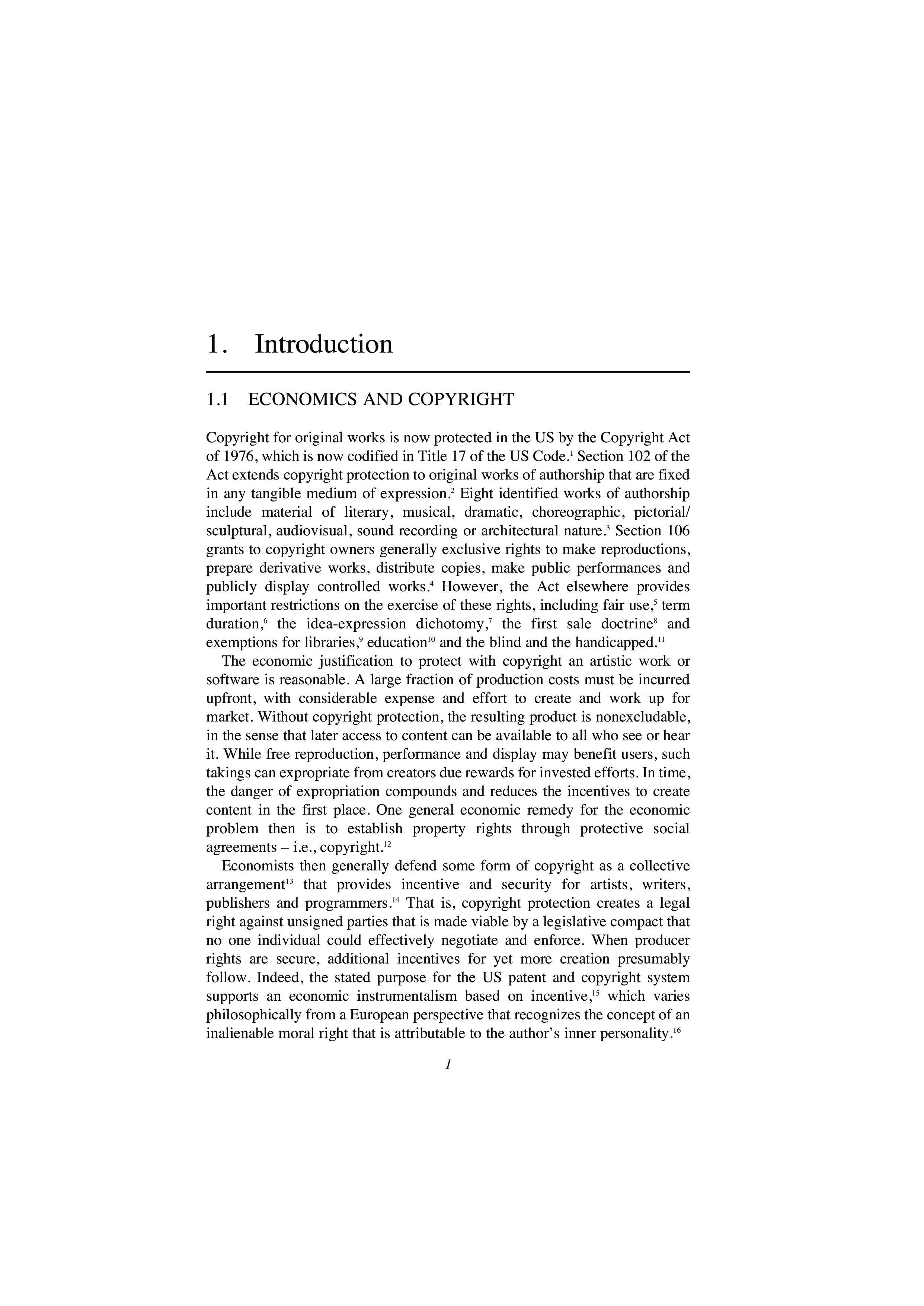 1. Introduction

1.1 ECONOMICS AND COPYRIGHT

Copyright for original works is now protected in the US by the Copyright Act of 1976, which is now codified in Title 17 of the US Code.$^{1}$ Section 102 of the Act extends copyright protection to original works of authorship that are fixed in any tangible medium of expression.$^{2}$ Eight identified works of authorship include material of literary, musical, dramatic, choreographic, pictorial/sculptural, audiovisual, sound recording or architectural nature.$^{3}$ Section 106 grants to copyright owners generally exclusive rights to make reproductions, prepare derivative works, distribute copies, make public performances and publicly display controlled works.$^{4}$ However, the Act elsewhere provides important restrictions on the exercise of these rights, including fair use,$^{5}$ term duration,$^{6}$ the idea-expression dichotomy,$^{7}$ the first sale doctrine$^{8}$ and exemptions for libraries,$^{9}$ education$^{10}$ and the blind and the handicapped.$^{11}$

The economic justification to protect with copyright an artistic work or software is reasonable. A large fraction of production costs must be incurred upfront, with considerable expense and effort to create and work up for market. Without copyright protection, the resulting product is nonexcludable, in the sense that later access to content can be available to all who see or hear it. While free reproduction, performance and display may benefit users, such takings can expropriate from creators due rewards for invested efforts. In time, the danger of expropriation compounds and reduces the incentives to create content in the first place. One general economic remedy for the economic problem then is to establish property rights through protective social agreements – i.e., copyright.$^{12}$

Economists then generally defend some form of copyright as a collective arrangement$^{13}$ that provides incentive and security for artists, writers, publishers and programmers.$^{14}$ That is, copyright protection creates a legal right against unsigned parties that is made viable by a legislative compact that no one individual could effectively negotiate and enforce. When producer rights are secure, additional incentives for yet more creation presumably follow. Indeed, the stated purpose for the US patent and copyright system supports an economic instrumentalism based on incentive,$^{15}$ which varies philosophically from a European perspective that recognizes the concept of an inalienable moral right that is attributable to the author's inner personality.$^{16}$

1